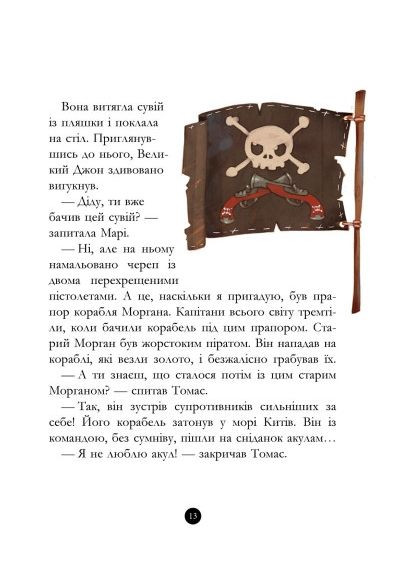 Вона витягла сувій із пляшки і поклала на стіл. Приглянувшись до нього, Великий Джон здивовано вигукнув.

— Діду, ти вже бачив цей сувій? — запитала Марі.

— Ні, але на ньому намальовано череп із двома перехрещеними пістолетами. А це, наскільки я пригадую, був прапор корабля Моргана. Капітани всього світу тремтіли, коли бачили корабель під цим прапором. Старий Морган був жорстоким піратом. Він нападав на кораблі, які везли золото, і безжалісно грабував їх.

— А ти знаєш, що сталося потім із цим старим Морганом? — спитав Томас.

— Так, він зустрів супротивників сильніших за себе! Його корабель затонув у морі Китів. Він із командою, без сумніву, пішли на сніданок акулам…

— Я не люблю акул! — закричав Томас.

13